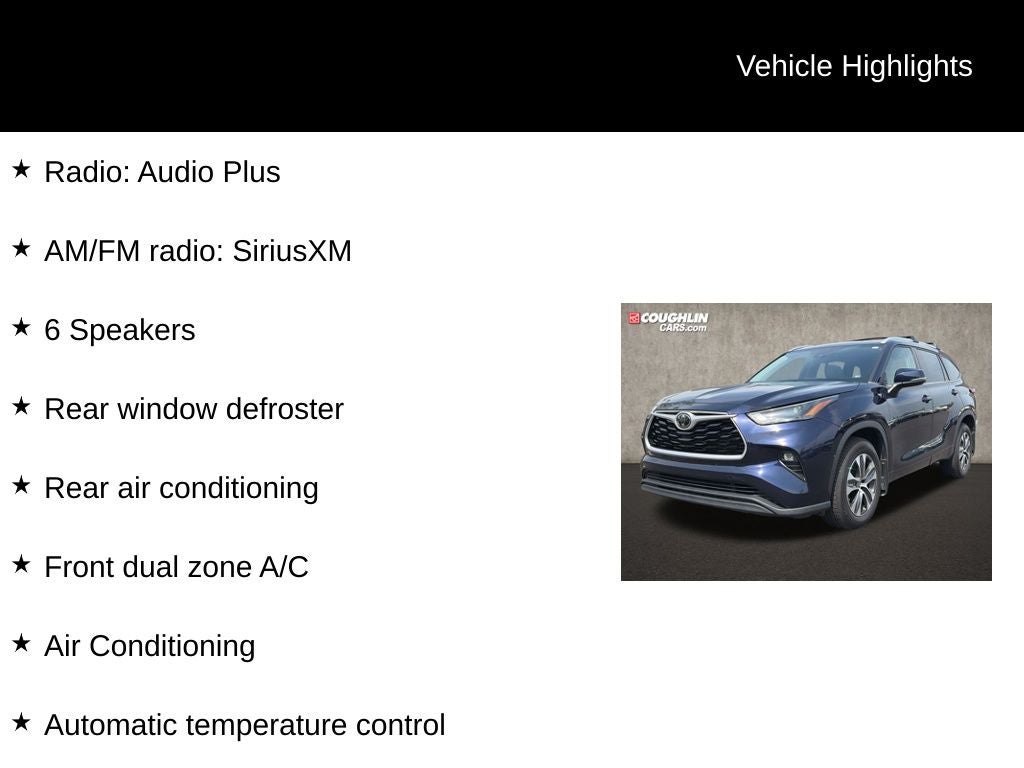 Vehicle Highlights

★ Radio: Audio Plus

★ AM/FM radio: SiriusXM

★ 6 Speakers

★ Rear window defroster

★ Rear air conditioning

★ Front dual zone A/C

★ Air Conditioning

★ Automatic temperature control

COUGHLIN CARS.com